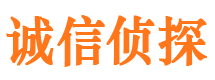 诚信侦探